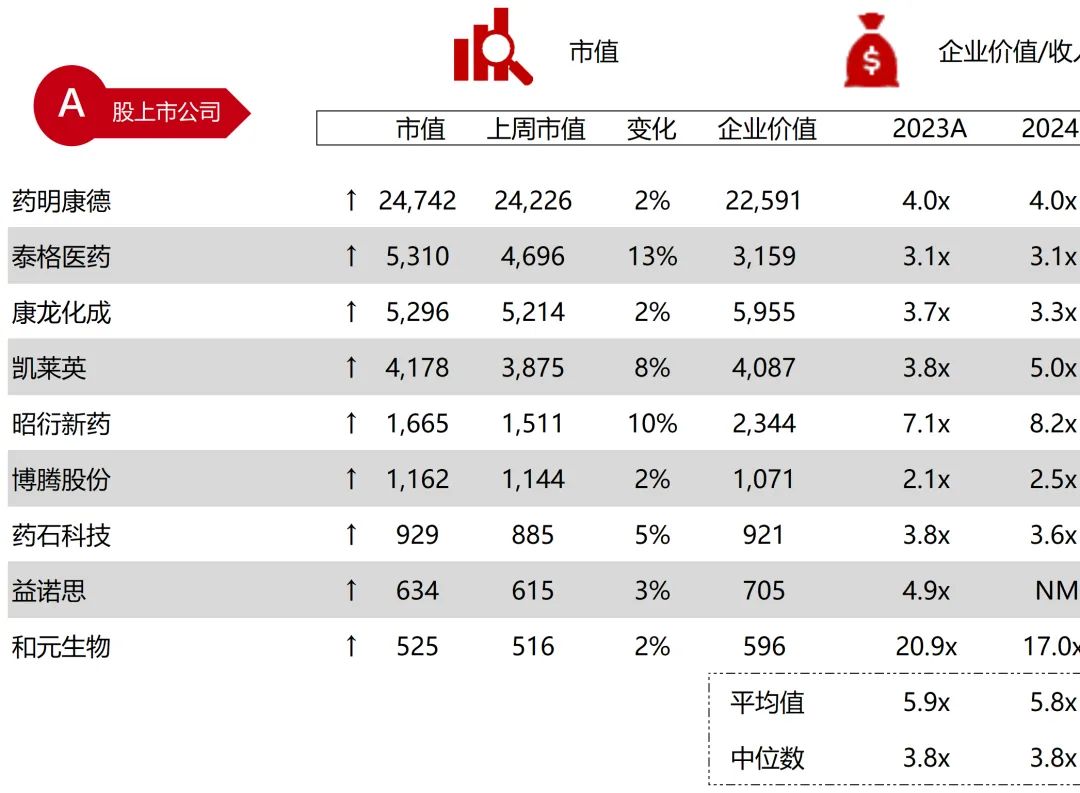 市值

企业价值/收

A 股上市公司

| | | 市值 | 上周市值 | 变化 | 企业价值 | 2023A | 2024 |
|---|---|---|---|---|---|---|---|
| 药明康德 | ↑ | 24,742 | 24,226 | 2% | 22,591 | 4.0x | 4.0x |
| 泰格医药 | ↑ | 5,310 | 4,696 | 13% | 3,159 | 3.1x | 3.1x |
| 康龙化成 | ↑ | 5,296 | 5,214 | 2% | 5,955 | 3.7x | 3.3x |
| 凯莱英 | ↑ | 4,178 | 3,875 | 8% | 4,087 | 3.8x | 5.0x |
| 昭衍新药 | ↑ | 1,665 | 1,511 | 10% | 2,344 | 7.1x | 8.2x |
| 博腾股份 | ↑ | 1,162 | 1,144 | 2% | 1,071 | 2.1x | 2.5x |
| 药石科技 | ↑ | 929 | 885 | 5% | 921 | 3.8x | 3.6x |
| 益诺思 | ↑ | 634 | 615 | 3% | 705 | 4.9x | NM |
| 和元生物 | ↑ | 525 | 516 | 2% | 596 | 20.9x | 17.0x |
| | | | | | 平均值 | 5.9x | 5.8x |
| | | | | | 中位数 | 3.8x | 3.8x |